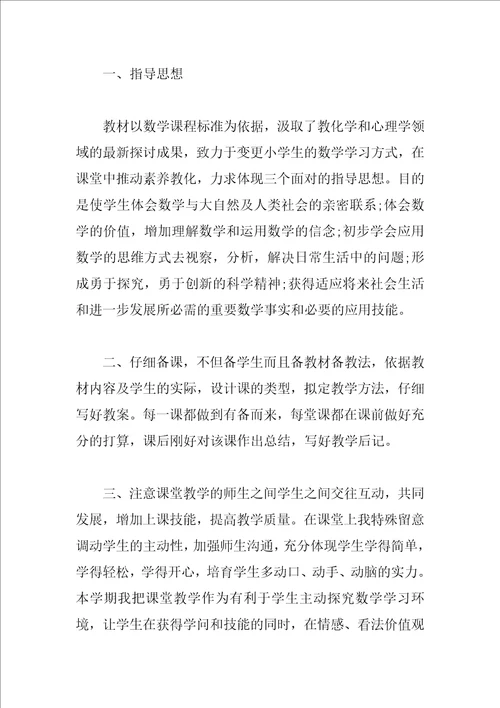 一、指导思想

教材以数学课程标准为依据，汲取了教化学和心理学领域的最新探讨成果，致力于变更小学生的数学学习方式，在课堂中推动素养教化，力求体现三个面对的指导思想。目的是使学生体会数学与大自然及人类社会的亲密联系;体会数学的价值，增加理解数学和运用数学的信念;初步学会应用数学的思维方式去视察，分析，解决日常生活中的问题;形成勇于探究，勇于创新的科学精神;获得适应将来社会生活和进一步发展所必需的重要数学事实和必要的应用技能。

二、仔细备课，不但备学生而且备教材备教法，依据教材内容及学生的实际，设计课的类型，拟定教学方法，仔细写好教案。每一课都做到有备而来，每堂课都在课前做好充分的打算，课后刚好对该课作出总结，写好教学后记。

三、注意课堂教学的师生之间学生之间交往互动，共同发展，增加上课技能，提高教学质量。在课堂上我特殊留意调动学生的主动性，加强师生沟通，充分体现学生学得简单，学得轻松，学得开心，培育学生多动口、动手、动脑的实力。本学期我把课堂教学作为有利于学生主动探究数学学习环境，让学生在获得学问和技能的同时，在情感、看法价值观